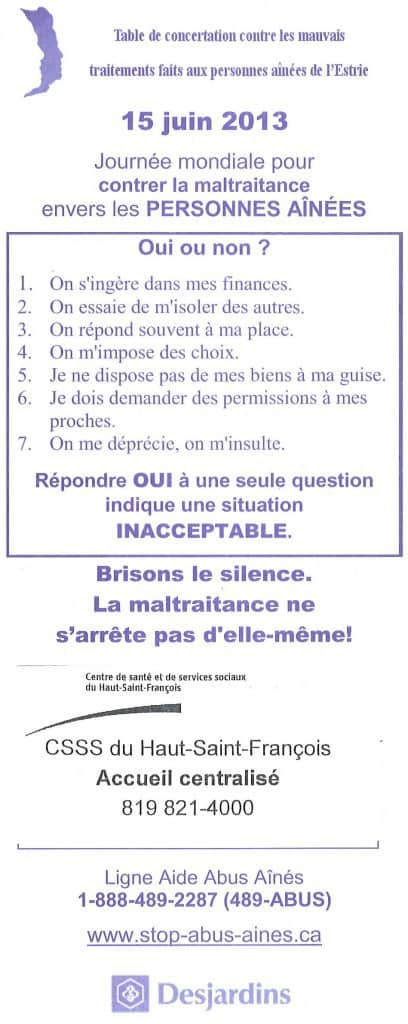 Table de concertation contre les mauvais traitements faits aux personnes aînées de l'Estrie

15 juin 2013

Journée mondiale pour contrer la maltraitance envers les PERSONNES AÎNÉES

Oui ou non ?

1. On s'ingère dans mes finances.
2. On essaie de m'isoler des autres.
3. On répond souvent à ma place.
4. On m'impose des choix.
5. Je ne dispose pas de mes biens à ma guise.
6. Je dois demander des permissions à mes proches.
7. On me déprécie, on m'insulte.

Répondre OUI à une seule question indique une situation INACCEPTABLE.

Brisons le silence. La maltraitance ne s'arrête pas d'elle-même!

Centre de santé et de services sociaux du Haut-Saint-François

CSSS du Haut-Saint-François
Accueil centralisé
819 821-4000

Ligne Aide Abus Aînés
1-888-489-2287 (489-ABUS)
www.stop-abus-aines.ca

Desjardins